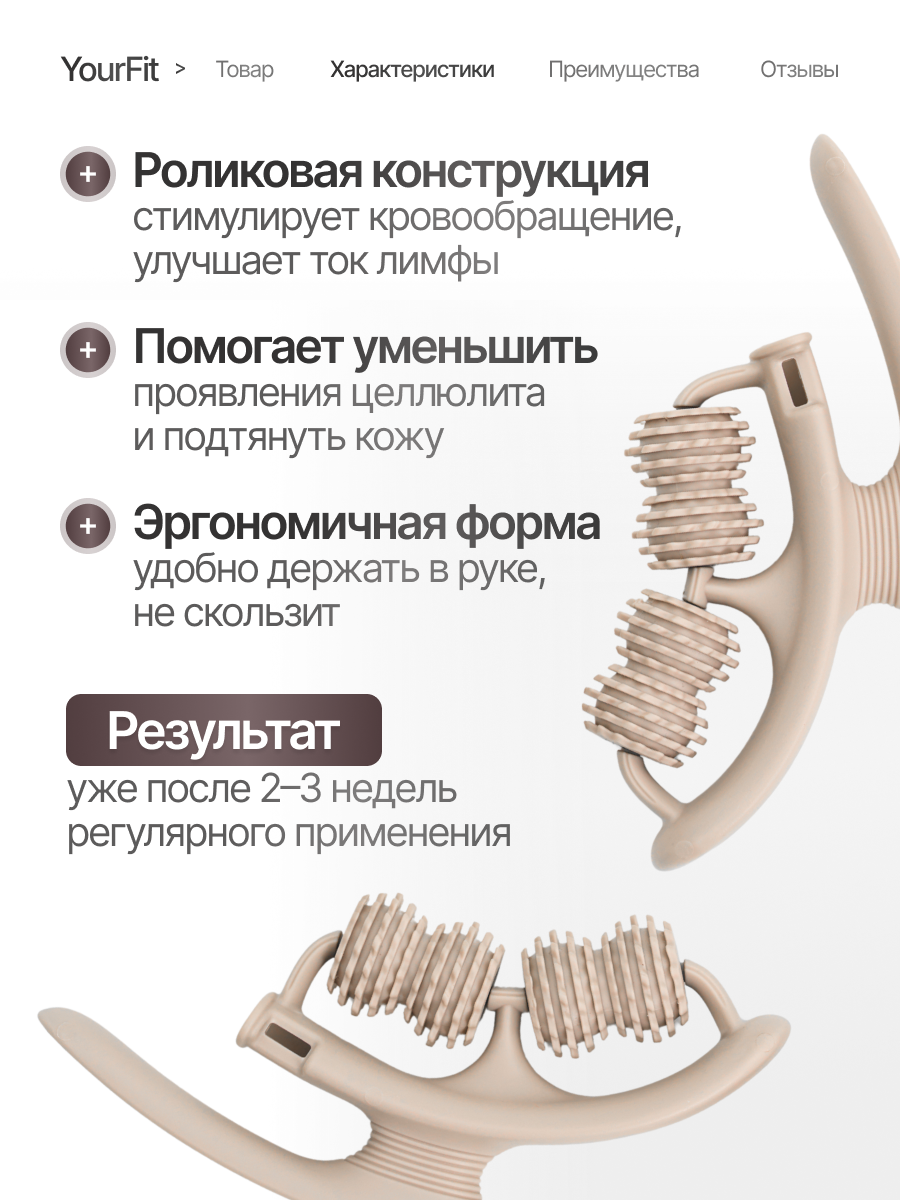 YourFit > Товар Характеристики Преимущества Отзывы

+ Роликовая конструкция
стимулирует кровообращение, улучшает ток лимфы

+ Помогает уменьшить
проявления целлюлита и подтянуть кожу

+ Эргономичная форма
удобно держать в руке, не скользит

Результат
уже после 2–3 недель регулярного применения